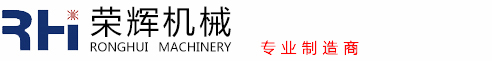 RHi 荣辉机械
RONGHUI MACHINERY
专业制造商